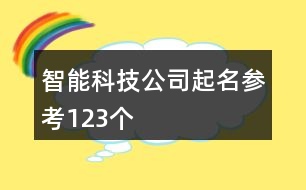 智能科技公司起名参考123个